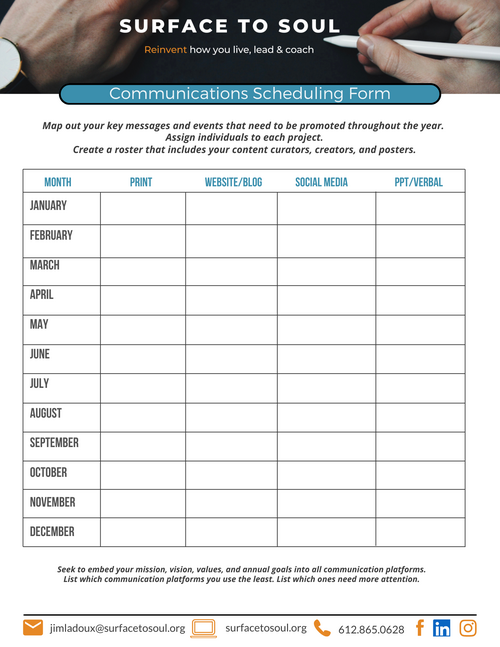 SURFACE TO SOUL

Reinvent how you live, lead & coach

Communications Scheduling Form

Map out your key messages and events that need to be promoted throughout the year.
Assign individuals to each project.
Create a roster that includes your content curators, creators, and posters.

| MONTH | PRINT | WEBSITE/BLOG | SOCIAL MEDIA | PPT/VERBAL |
|---|---|---|---|---|
| JANUARY | | | | |
| FEBRUARY | | | | |
| MARCH | | | | |
| APRIL | | | | |
| MAY | | | | |
| JUNE | | | | |
| JULY | | | | |
| AUGUST | | | | |
| SEPTEMBER | | | | |
| OCTOBER | | | | |
| NOVEMBER | | | | |
| DECEMBER | | | | |

Seek to embed your mission, vision, values, and annual goals into all communication platforms.
List which communication platforms you use the least. List which ones need more attention.

jimladoux@surfacetosoul.org surfacetosoul.org 612.865.0628